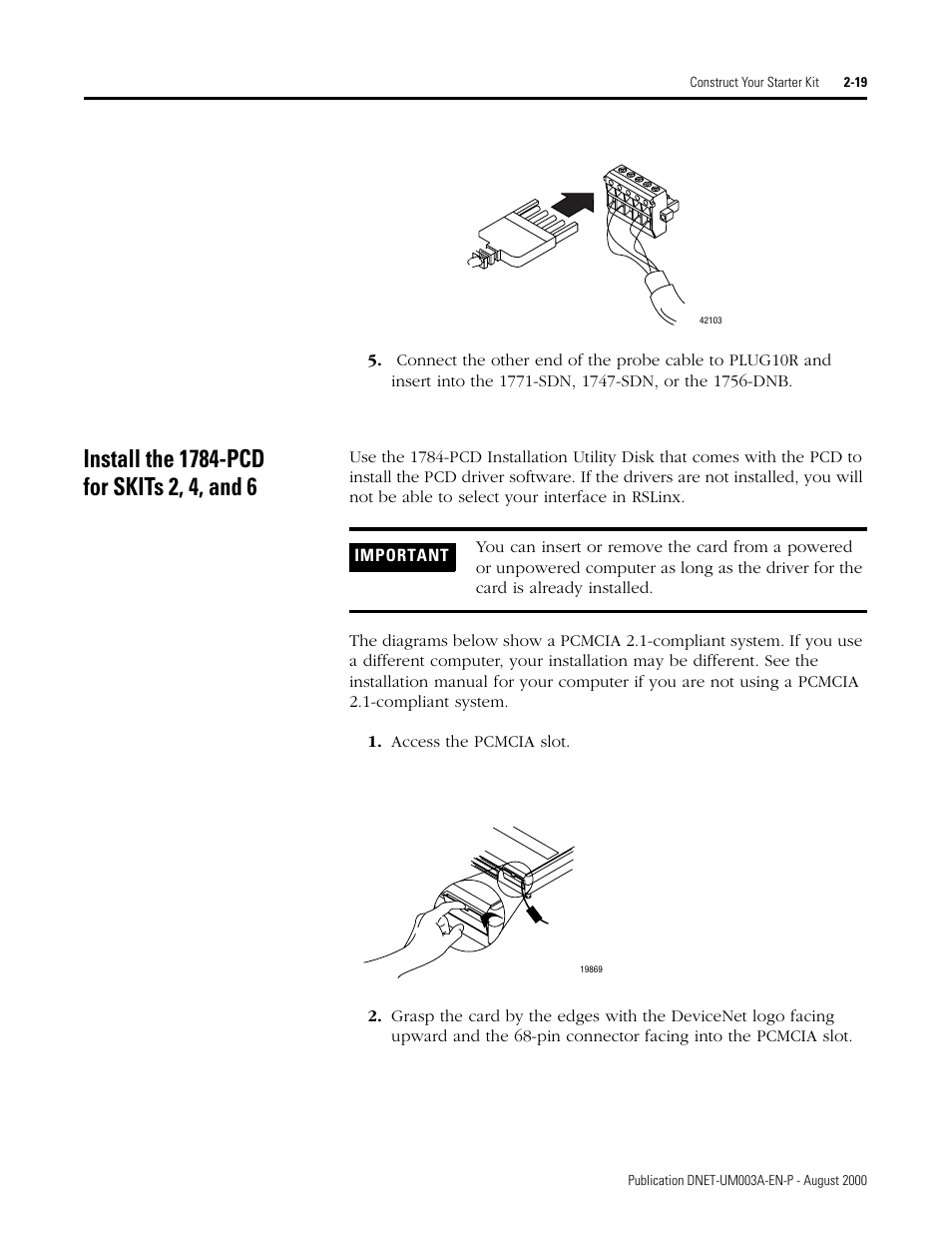 Construct Your Starter Kit 2-19

42103

5. Connect the other end of the probe cable to PLUG10R and insert into the 1771-SDN, 1747-SDN, or the 1756-DNB.

Install the 1784-PCD for SKITs 2, 4, and 6

Use the 1784-PCD Installation Utility Disk that comes with the PCD to install the PCD driver software. If the drivers are not installed, you will not be able to select your interface in RSLinx.

IMPORTANT

You can insert or remove the card from a powered or unpowered computer as long as the driver for the card is already installed.

The diagrams below show a PCMCIA 2.1-compliant system. If you use a different computer, your installation may be different. See the installation manual for your computer if you are not using a PCMCIA 2.1-compliant system.

1. Access the PCMCIA slot.

19869

2. Grasp the card by the edges with the DeviceNet logo facing upward and the 68-pin connector facing into the PCMCIA slot.

Publication DNET-UM003A-EN-P - August 2000